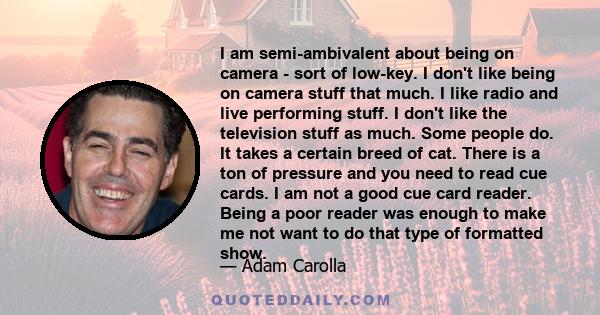 I am semi-ambivalent about being on camera - sort of low-key. I don't like being on camera stuff that much. I like radio and live performing stuff. I don't like the television stuff as much. Some people do. It takes a certain breed of cat. There is a ton of pressure and you need to read cue cards. I am not a good cue card reader. Being a poor reader was enough to make me not want to do that type of formatted show.

— Adam Carolla

QUOTEDDAILY.COM